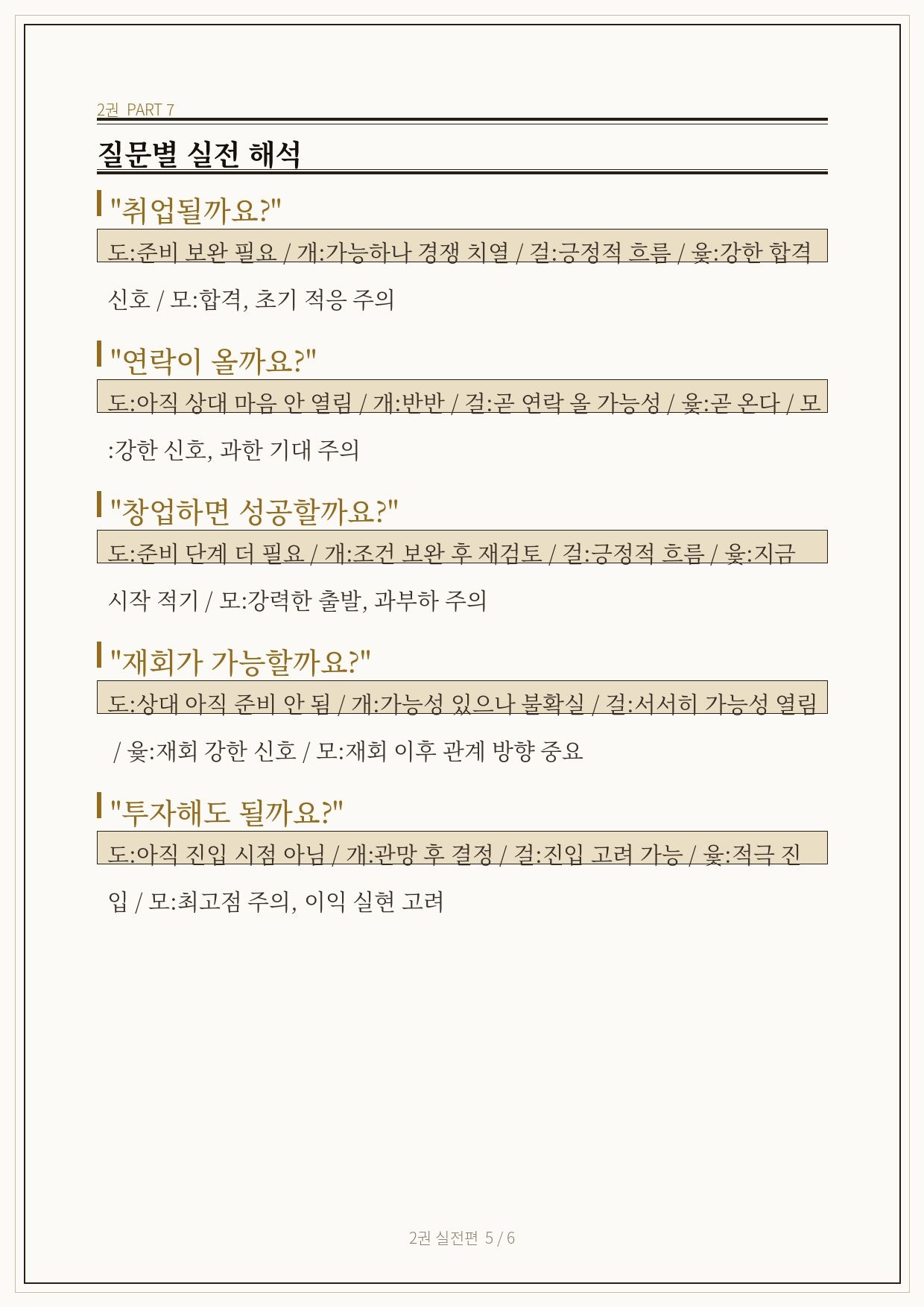 2권 PART 7

질문별 실전 해석

"취업될까요?"

도:준비 보완 필요 / 개:가능하나 경쟁 치열 / 걸:긍정적 흐름 / 윷:강한 합격 신호 / 모:합격, 초기 적응 주의

"연락이 올까요?"

도:아직 상대 마음 안 열림 / 개:반반 / 걸:곧 연락 올 가능성 / 윷:곧 온다 / 모:강한 신호, 과한 기대 주의

"창업하면 성공할까요?"

도:준비 단계 더 필요 / 개:조건 보완 후 재검토 / 걸:긍정적 흐름 / 윷:지금 시작 적기 / 모:강력한 출발, 과부하 주의

"재회가 가능할까요?"

도:상대 아직 준비 안 됨 / 개:가능성 있으나 불확실 / 걸:서서히 가능성 열림 / 윷:재회 강한 신호 / 모:재회 이후 관계 방향 중요

"투자해도 될까요?"

도:아직 진입 시점 아님 / 개:관망 후 결정 / 걸:진입 고려 가능 / 윷:적극 진입 / 모:최고점 주의, 이익 실현 고려

2권 실전편 5 / 6